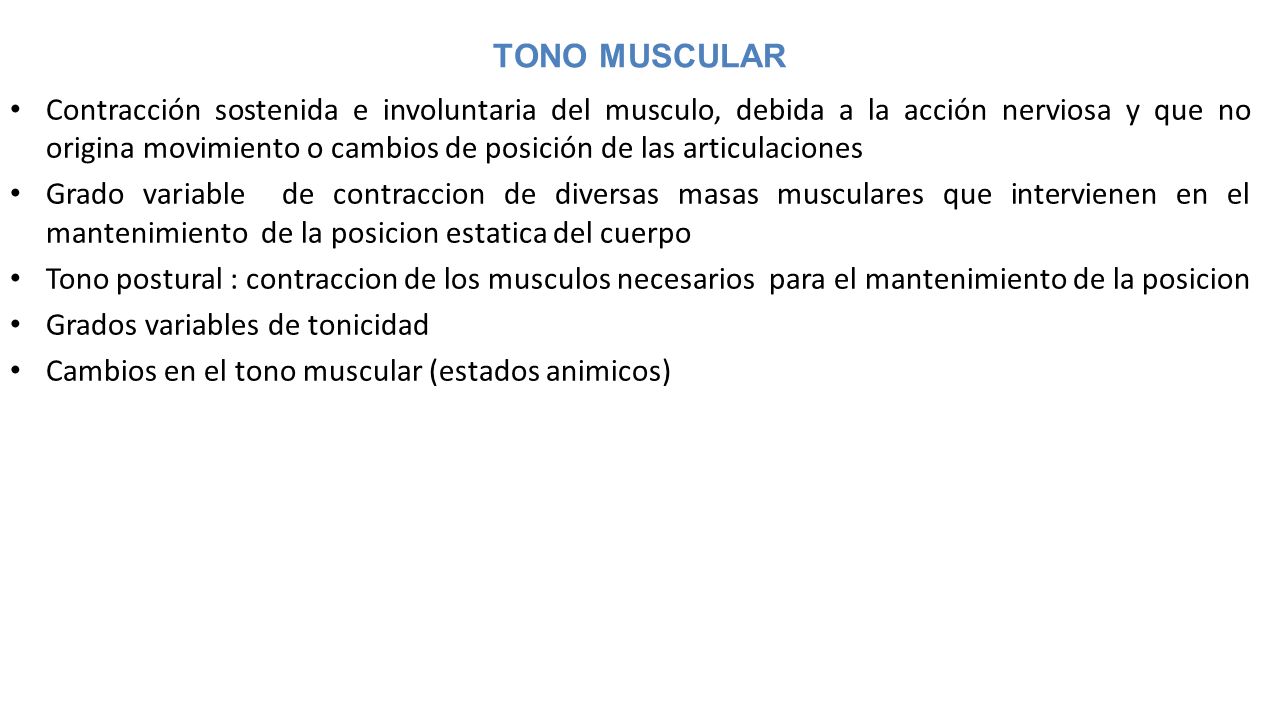 TONO MUSCULAR

• Contracción sostenida e involuntaria del musculo, debida a la acción nerviosa y que no origina movimiento o cambios de posición de las articulaciones

• Grado variable de contraccion de diversas masas musculares que intervienen en el mantenimiento de la posicion estatica del cuerpo

• Tono postural : contraccion de los musculos necesarios para el mantenimiento de la posicion

• Grados variables de tonicidad

• Cambios en el tono muscular (estados animicos)